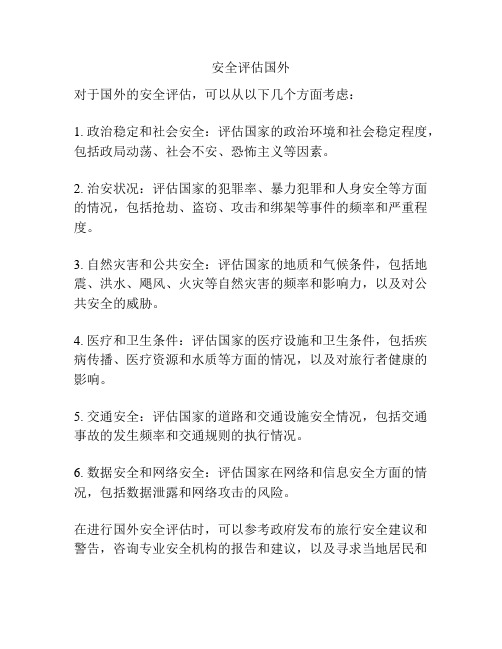 安全评估国外

对于国外的安全评估，可以从以下几个方面考虑：

1. 政治稳定和社会安全：评估国家的政治环境和社会稳定程度，包括政局动荡、社会不安、恐怖主义等因素。

2. 治安状况：评估国家的犯罪率、暴力犯罪和人身安全等方面的情况，包括抢劫、盗窃、攻击和绑架等事件的频率和严重程度。

3. 自然灾害和公共安全：评估国家的地质和气候条件，包括地震、洪水、飓风、火灾等自然灾害的频率和影响力，以及对公共安全的威胁。

4. 医疗和卫生条件：评估国家的医疗设施和卫生条件，包括疾病传播、医疗资源和水质等方面的情况，以及对旅行者健康的影响。

5. 交通安全：评估国家的道路和交通设施安全情况，包括交通事故的发生频率和交通规则的执行情况。

6. 数据安全和网络安全：评估国家在网络和信息安全方面的情况，包括数据泄露和网络攻击的风险。

在进行国外安全评估时，可以参考政府发布的旅行安全建议和警告，咨询专业安全机构的报告和建议，以及寻求当地居民和